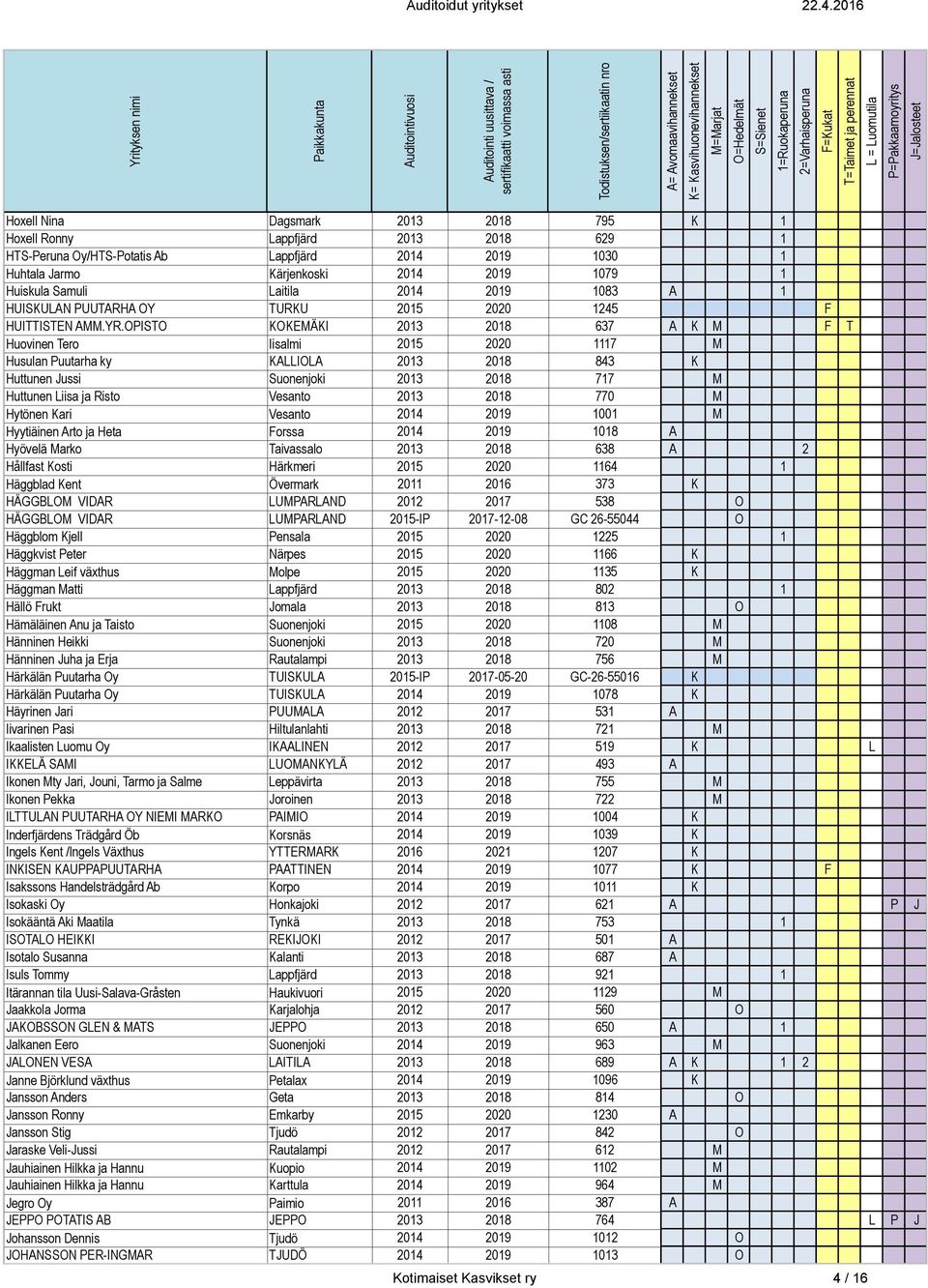 Auditoidut yritykset 22.4.2016

| Yrityksen nimi | Paikkakunta | Auditointivuosi | Auditointi uusittava / sertifikaatti voimassa asti | Todistuksen/sertifikaatin nro | A= Avomaavihannekset | K= Kasvihuonevihannekset | M=Marjat | O=Hedelmät | S=Sienet | 1=Ruokaperuna | 2=Varhaisperuna | F=Kukat | T=Taimet ja perennat | L = Luomutila | P=Pakkaamoyritys | J=Jalosteet |
|---|---|---|---|---|---|---|---|---|---|---|---|---|---|---|---|---|
| Hoxell Nina | Dagsmark | 2013 | 2018 | 795 | | K | | | | 1 | | | | | | |
| Hoxell Ronny | Lappfjärd | 2013 | 2018 | 629 | | | | | | 1 | | | | | | |
| HTS-Peruna Oy/HTS-Potatis Ab | Lappfjärd | 2014 | 2019 | 1030 | | | | | | 1 | | | | | | |
| Huhtala Jarmo | Kärjenkoski | 2014 | 2019 | 1079 | | | | | | 1 | | | | | | |
| Huiskula Samuli | Laitila | 2014 | 2019 | 1083 | A | | | | | 1 | | | | | | |
| HUISKULAN PUUTARHA OY | TURKU | 2015 | 2020 | 1245 | | | | | | | | F | | | | |
| HUITTISTEN AMM.YR.OPISTO | KOKEMÄKI | 2013 | 2018 | 637 | A | K | M | | | | | F | T | | | |
| Huovinen Tero | Iisalmi | 2015 | 2020 | 1117 | | | M | | | | | | | | | |
| Husulan Puutarha ky | KALLIOLA | 2013 | 2018 | 843 | | K | | | | | | | | | | |
| Huttunen Jussi | Suonenjoki | 2013 | 2018 | 717 | | | M | | | | | | | | | |
| Huttunen Liisa ja Risto | Vesanto | 2013 | 2018 | 770 | | | M | | | | | | | | | |
| Hytönen Kari | Vesanto | 2014 | 2019 | 1001 | | | M | | | | | | | | | |
| Hyytiäinen Arto ja Heta | Forssa | 2014 | 2019 | 1018 | A | | | | | | | | | | | |
| Hyövelä Marko | Taivassalo | 2013 | 2018 | 638 | A | | | | | | 2 | | | | | |
| Hållfast Kosti | Härkmeri | 2015 | 2020 | 1164 | | | | | | 1 | | | | | | |
| Häggblad Kent | Övermark | 2011 | 2016 | 373 | | K | | | | | | | | | | |
| HÄGGBLOM VIDAR | LUMPARLAND | 2012 | 2017 | 538 | | | | O | | | | | | | | |
| HÄGGBLOM VIDAR | LUMPARLAND | 2015-IP | 2017-12-08 | GC 26-55044 | | | | O | | | | | | | | |
| Häggblom Kjell | Pensala | 2015 | 2020 | 1225 | | | | | | 1 | | | | | | |
| Häggkvist Peter | Närpes | 2015 | 2020 | 1166 | | K | | | | | | | | | | |
| Häggman Leif växthus | Molpe | 2015 | 2020 | 1135 | | K | | | | | | | | | | |
| Häggman Matti | Lappfjärd | 2013 | 2018 | 802 | | | | | | 1 | | | | | | |
| Hällö Frukt | Jomala | 2013 | 2018 | 813 | | | | O | | | | | | | | |
| Hämäläinen Anu ja Taisto | Suonenjoki | 2015 | 2020 | 1108 | | | M | | | | | | | | | |
| Hänninen Heikki | Suonenjoki | 2013 | 2018 | 720 | | | M | | | | | | | | | |
| Hänninen Juha ja Erja | Rautalampi | 2013 | 2018 | 756 | | | M | | | | | | | | | |
| Härkälän Puutarha Oy | TUISKULA | 2015-IP | 2017-05-20 | GC-26-55016 | | K | | | | | | | | | | |
| Härkälän Puutarha Oy | TUISKULA | 2014 | 2019 | 1078 | | K | | | | | | | | | | |
| Häyrinen Jari | PUUMALA | 2012 | 2017 | 531 | A | | | | | | | | | | | |
| Iivarinen Pasi | Hiltulanlahti | 2013 | 2018 | 721 | | | M | | | | | | | | | |
| Ikaalisten Luomu Oy | IKAALINEN | 2012 | 2017 | 519 | | K | | | | | | | | L | | |
| IKKELÄ SAMI | LUOMANKYLÄ | 2012 | 2017 | 493 | A | | | | | | | | | | | |
| Ikonen Mty Jari, Jouni, Tarmo ja Salme | Leppävirta | 2013 | 2018 | 755 | | | M | | | | | | | | | |
| Ikonen Pekka | Joroinen | 2013 | 2018 | 722 | | | M | | | | | | | | | |
| ILTTULAN PUUTARHA OY NIEMI MARKO | PAIMIO | 2014 | 2019 | 1004 | | K | | | | | | | | | | |
| Inderfjärdens Trädgård Öb | Korsnäs | 2014 | 2019 | 1039 | | K | | | | | | | | | | |
| Ingels Kent /Ingels Växthus | YTTERMARK | 2016 | 2021 | 1207 | | K | | | | | | | | | | |
| INKISEN KAUPPAPUUTARHA | PAATTINEN | 2014 | 2019 | 1077 | | K | | | | | | F | | | | |
| Isakssons Handelsträdgård Ab | Korpo | 2014 | 2019 | 1011 | | K | | | | | | | | | | |
| Isokaski Oy | Honkajoki | 2012 | 2017 | 621 | A | | | | | | | | | | P | J |
| Isokääntä Aki Maatila | Tynkä | 2013 | 2018 | 753 | | | | | | 1 | | | | | | |
| ISOTALO HEIKKI | REKIJOKI | 2012 | 2017 | 501 | A | | | | | | | | | | | |
| Isotalo Susanna | Kalanti | 2013 | 2018 | 687 | A | | | | | | | | | | | |
| Isuls Tommy | Lappfjärd | 2013 | 2018 | 921 | | | | | | 1 | | | | | | |
| Itärannan tila Uusi-Salava-Gråsten | Haukivuori | 2015 | 2020 | 1129 | | | M | | | | | | | | | |
| Jaakkola Jorma | Karjalohja | 2012 | 2017 | 560 | | | | O | | | | | | | | |
| JAKOBSSON GLEN & MATS | JEPPO | 2013 | 2018 | 650 | A | | | | | 1 | | | | | | |
| Jalkanen Eero | Suonenjoki | 2014 | 2019 | 963 | | | M | | | | | | | | | |
| JALONEN VESA | LAITILA | 2013 | 2018 | 689 | A | K | | | | 1 | 2 | | | | | |
| Janne Björklund växthus | Petalax | 2014 | 2019 | 1096 | | K | | | | | | | | | | |
| Jansson Anders | Geta | 2013 | 2018 | 814 | | | | O | | | | | | | | |
| Jansson Ronny | Emkarby | 2015 | 2020 | 1230 | A | | | | | | | | | | | |
| Jansson Stig | Tjudö | 2012 | 2017 | 842 | | | | O | | | | | | | | |
| Jaraske Veli-Jussi | Rautalampi | 2012 | 2017 | 612 | | | M | | | | | | | | | |
| Jauhiainen Hilkka ja Hannu | Kuopio | 2014 | 2019 | 1102 | | | M | | | | | | | | | |
| Jauhiainen Hilkka ja Hannu | Karttula | 2014 | 2019 | 964 | | | M | | | | | | | | | |
| Jegro Oy | Paimio | 2011 | 2016 | 387 | A | | | | | | | | | | | |
| JEPPO POTATIS AB | JEPPO | 2013 | 2018 | 764 | | | | | | | | | | L | P | J |
| Johansson Dennis | Tjudö | 2014 | 2019 | 1012 | | | | O | | | | | | | | |
| JOHANSSON PER-INGMAR | TJUDÖ | 2014 | 2019 | 1013 | | | | O | | | | | | | | |

Kotimaiset Kasvikset ry 4 / 16